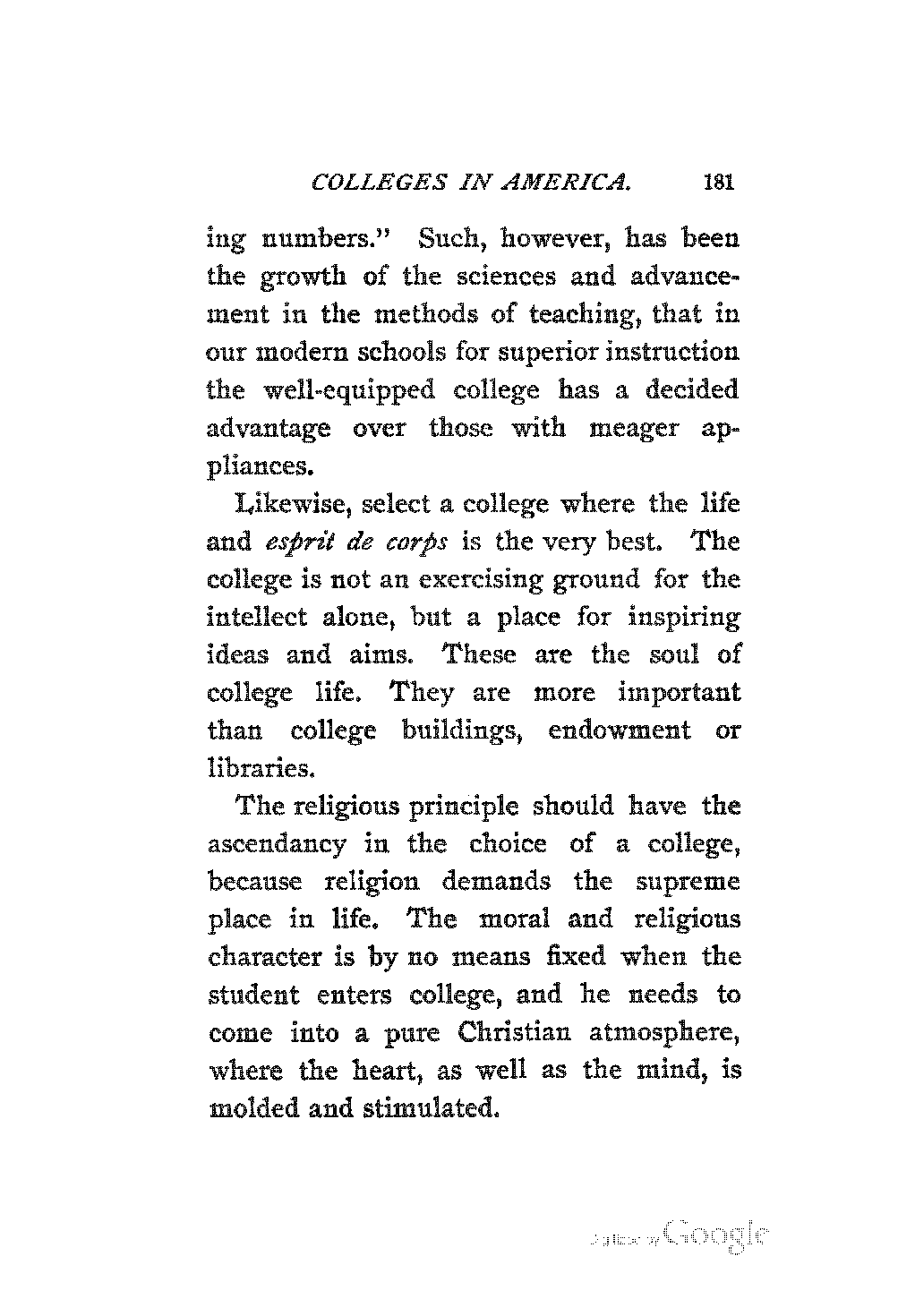 COLLEGES IN AMERICA. 181

ing numbers." Such, however, has been the growth of the sciences and advancement in the methods of teaching, that in our modern schools for superior instruction the well-equipped college has a decided advantage over those with meager appliances.

Likewise, select a college where the life and esprit de corps is the very best. The college is not an exercising ground for the intellect alone, but a place for inspiring ideas and aims. These are the soul of college life. They are more important than college buildings, endowment or libraries.

The religious principle should have the ascendancy in the choice of a college, because religion demands the supreme place in life. The moral and religious character is by no means fixed when the student enters college, and he needs to come into a pure Christian atmosphere, where the heart, as well as the mind, is molded and stimulated.

Digitized by Google